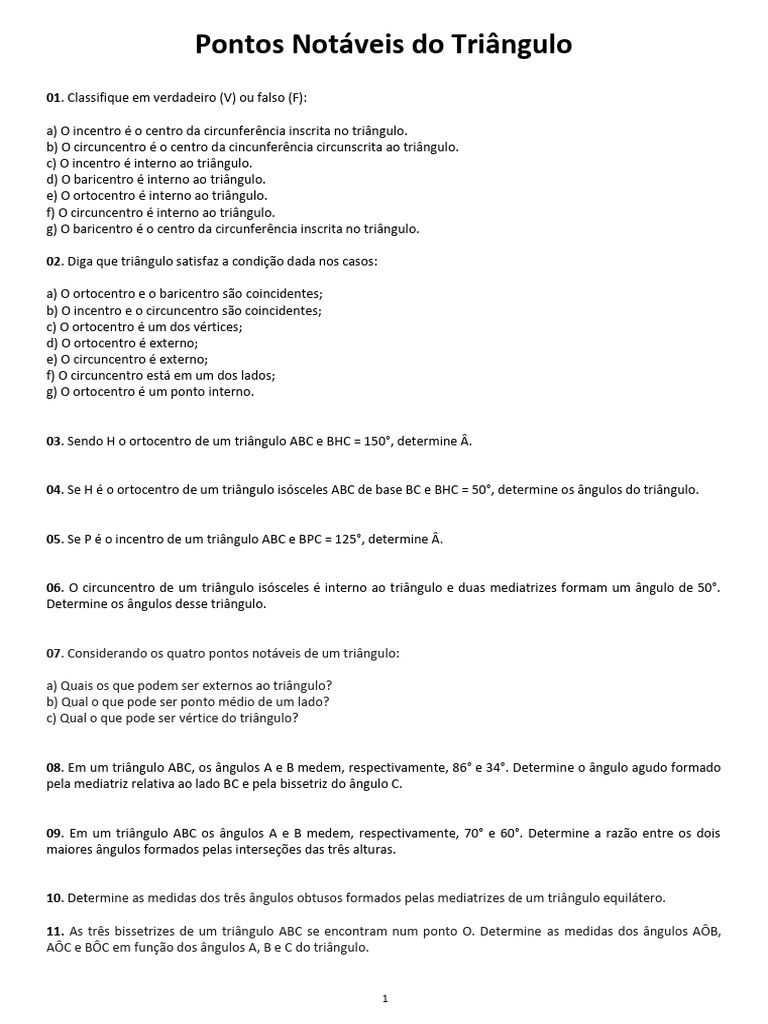 Pontos Notáveis do Triângulo

01. Classifique em verdadeiro (V) ou falso (F):

a) O incentro é o centro da circunferência inscrita no triângulo.
b) O circuncentro é o centro da cincunferência circunscrita ao triângulo.
c) O incentro é interno ao triângulo.
d) O baricentro é interno ao triângulo.
e) O ortocentro é interno ao triângulo.
f) O circuncentro é interno ao triângulo.
g) O baricentro é o centro da circunferência inscrita no triângulo.

02. Diga que triângulo satisfaz a condição dada nos casos:

a) O ortocentro e o baricentro são coincidentes;
b) O incentro e o circuncentro são coincidentes;
c) O ortocentro é um dos vértices;
d) O ortocentro é externo;
e) O circuncentro é externo;
f) O circuncentro está em um dos lados;
g) O ortocentro é um ponto interno.

03. Sendo H o ortocentro de um triângulo ABC e BHC = 150°, determine Â.

04. Se H é o ortocentro de um triângulo isósceles ABC de base BC e BHC = 50°, determine os ângulos do triângulo.

05. Se P é o incentro de um triângulo ABC e BPC = 125°, determine Â.

06. O circuncentro de um triângulo isósceles é interno ao triângulo e duas mediatrizes formam um ângulo de 50°. Determine os ângulos desse triângulo.

07. Considerando os quatro pontos notáveis de um triângulo:

a) Quais os que podem ser externos ao triângulo?
b) Qual o que pode ser ponto médio de um lado?
c) Qual o que pode ser vértice do triângulo?

08. Em um triângulo ABC, os ângulos A e B medem, respectivamente, 86° e 34°. Determine o ângulo agudo formado pela mediatriz relativa ao lado BC e pela bissetriz do ângulo C.

09. Em um triângulo ABC os ângulos A e B medem, respectivamente, 70° e 60°. Determine a razão entre os dois maiores ângulos formados pelas interseções das três alturas.

10. Determine as medidas dos três ângulos obtusos formados pelas mediatrizes de um triângulo equilátero.

11. As três bissetrizes de um triângulo ABC se encontram num ponto O. Determine as medidas dos ângulos AÔB, AÔC e BÔC em função dos ângulos A, B e C do triângulo.

1